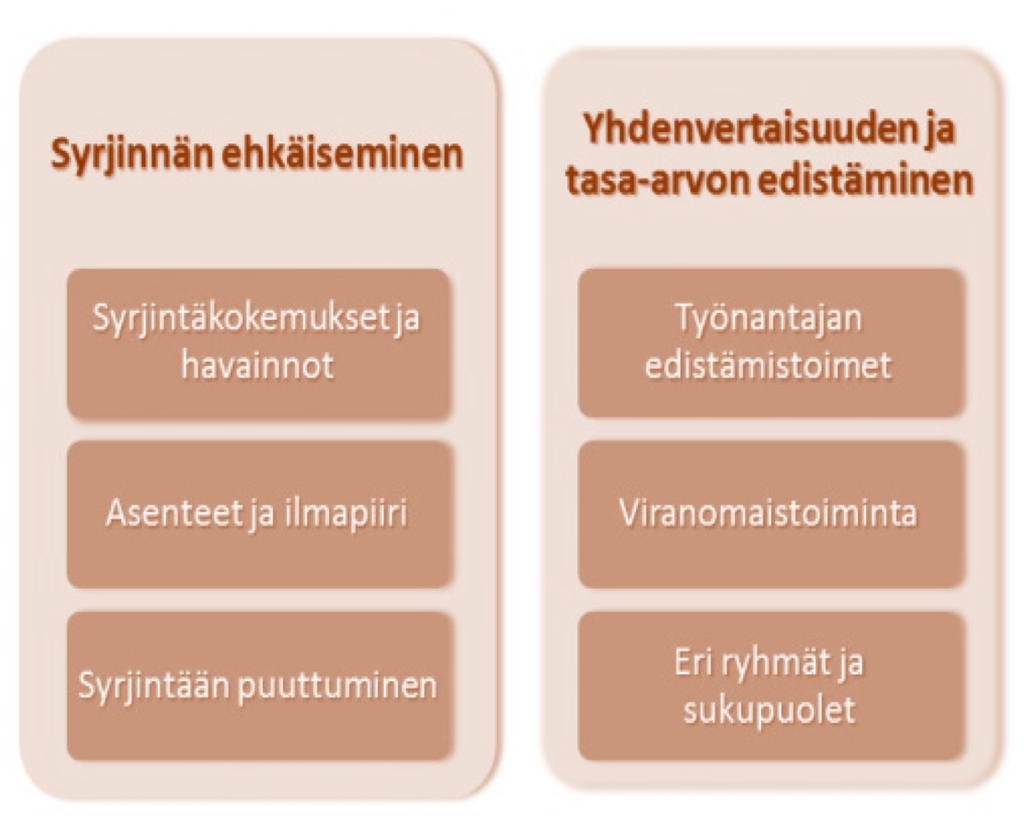 Syrjinnän ehkäiseminen

Syrjintäkokemukset ja havainnot

Asenteet ja ilmapiiri

Syrjintään puuttuminen

Yhdenvertaisuuden ja tasa-arvon edistäminen

Työnantajan edistämistoimet

Viranomaistoiminta

Eri ryhmät ja sukupuolet